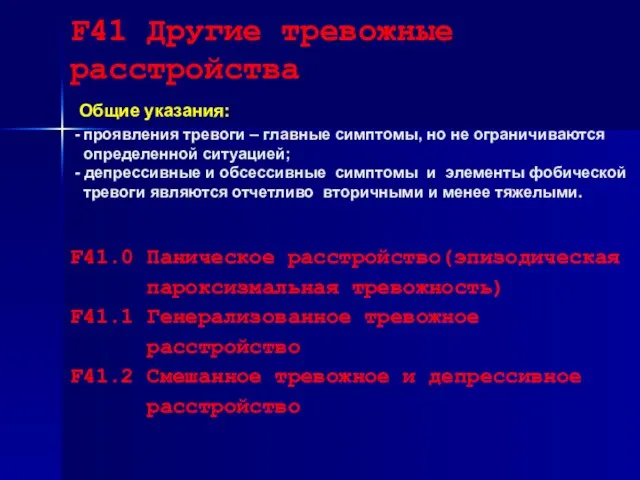 F41 Другие тревожные расстройства

Общие указания:

- проявления тревоги – главные симптомы, но не ограничиваются определенной ситуацией;
- депрессивные и обсессивные симптомы и элементы фобической тревоги являются отчетливо вторичными и менее тяжелыми.

F41.0 Паническое расстройство(эпизодическая пароксизмальная тревожность)
F41.1 Генерализованное тревожное расстройство
F41.2 Смешанное тревожное и депрессивное расстройство